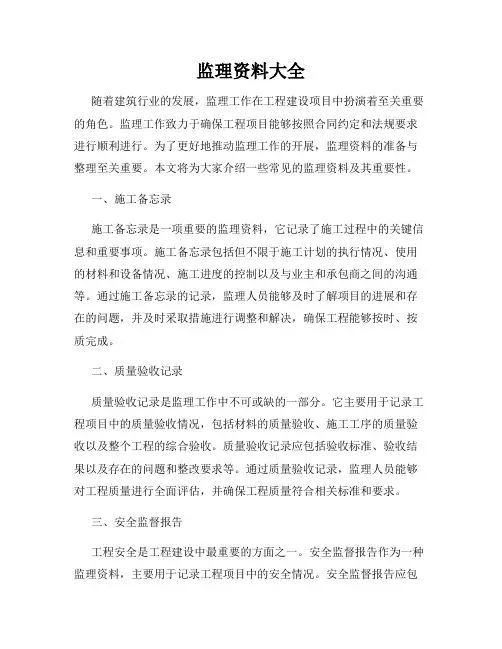 监理资料大全

随着建筑行业的发展，监理工作在工程建设项目中扮演着至关重要的角色。监理工作致力于确保工程项目能够按照合同约定和法规要求进行顺利进行。为了更好地推动监理工作的开展，监理资料的准备与整理至关重要。本文将为大家介绍一些常见的监理资料及其重要性。

一、施工备忘录

施工备忘录是一项重要的监理资料，它记录了施工过程中的关键信息和重要事项。施工备忘录包括但不限于施工计划的执行情况、使用的材料和设备情况、施工进度的控制以及与业主和承包商之间的沟通等。通过施工备忘录的记录，监理人员能够及时了解项目的进展和存在的问题，并及时采取措施进行调整和解决，确保工程能够按时、按质完成。

二、质量验收记录

质量验收记录是监理工作中不可或缺的一部分。它主要用于记录工程项目中的质量验收情况，包括材料的质量验收、施工工序的质量验收以及整个工程的综合验收。质量验收记录应包括验收标准、验收结果以及存在的问题和整改要求等。通过质量验收记录，监理人员能够对工程质量进行全面评估，并确保工程质量符合相关标准和要求。

三、安全监督报告

工程安全是工程建设中最重要的方面之一。安全监督报告作为一种监理资料，主要用于记录工程项目中的安全情况。安全监督报告应包